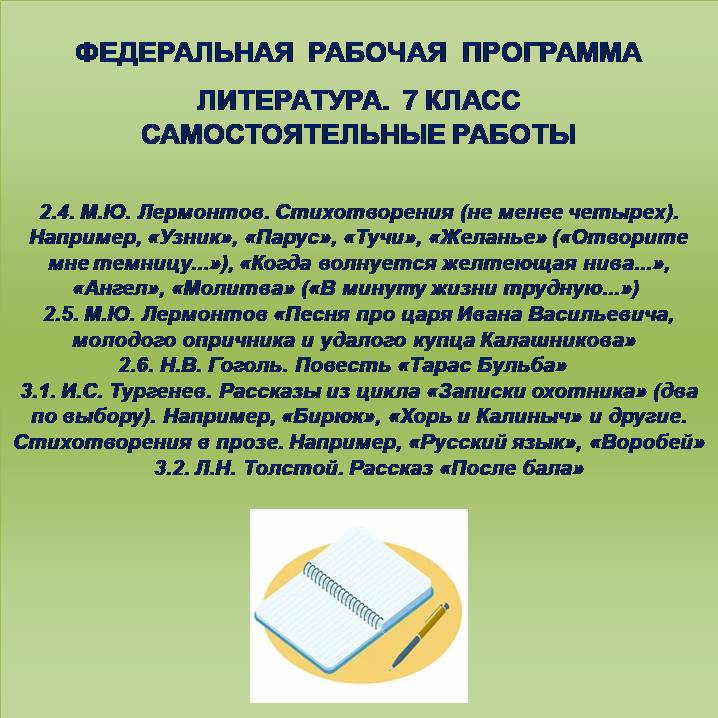 ФЕДЕРАЛЬНАЯ РАБОЧАЯ ПРОГРАММА

ЛИТЕРАТУРА. 7 КЛАСС
САМОСТОЯТЕЛЬНЫЕ РАБОТЫ

2.4. М.Ю. Лермонтов. Стихотворения (не менее четырех). Например, «Узник», «Парус», «Тучи», «Желанье» («Отворите мне темницу...»), «Когда волнуется желтеющая нива...», «Ангел», «Молитва» («В минуту жизни трудную...»)
2.5. М.Ю. Лермонтов «Песня про царя Ивана Васильевича, молодого опричника и удалого купца Калашникова»
2.6. Н.В. Гоголь. Повесть «Тарас Бульба»
3.1. И.С. Тургенев. Рассказы из цикла «Записки охотника» (два по выбору). Например, «Бирюк», «Хорь и Калиныч» и другие. Стихотворения в прозе. Например, «Русский язык», «Воробей»
3.2. Л.Н. Толстой. Рассказ «После бала»